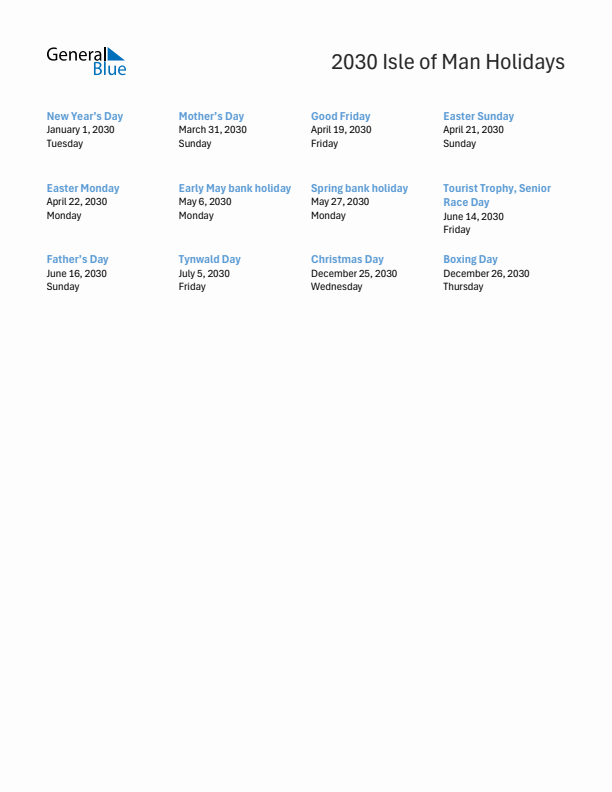 General Blue

2030 Isle of Man Holidays

New Year's Day
January 1, 2030
Tuesday

Mother's Day
March 31, 2030
Sunday

Good Friday
April 19, 2030
Friday

Easter Sunday
April 21, 2030
Sunday

Easter Monday
April 22, 2030
Monday

Early May bank holiday
May 6, 2030
Monday

Spring bank holiday
May 27, 2030
Monday

Tourist Trophy, Senior Race Day
June 14, 2030
Friday

Father's Day
June 16, 2030
Sunday

Tynwald Day
July 5, 2030
Friday

Christmas Day
December 25, 2030
Wednesday

Boxing Day
December 26, 2030
Thursday